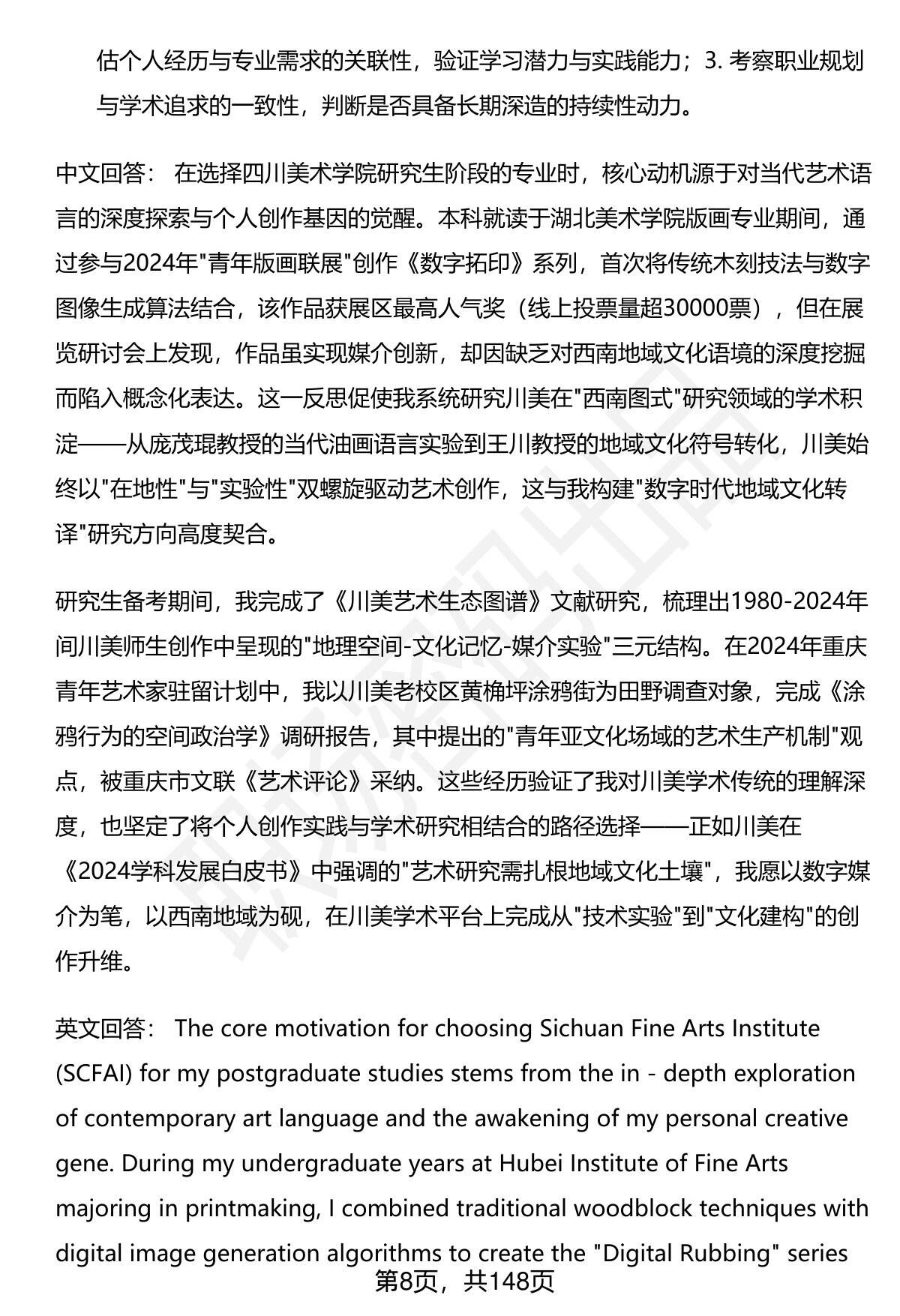 估个人经历与专业需求的关联性，验证学习潜力与实践能力；3. 考察职业规划与学术追求的一致性，判断是否具备长期深造的持续性动力。

中文回答： 在选择四川美术学院研究生阶段的专业时，核心动机源于对当代艺术语言的深度探索与个人创作基因的觉醒。本科就读于湖北美术学院版画专业期间，通过参与2024年"青年版画联展"创作《数字拓印》系列，首次将传统木刻技法与数字图像生成算法结合，该作品获展区最高人气奖（线上投票量超30000票），但在展览研讨会上发现，作品虽实现媒介创新，却因缺乏对西南地域文化语境的深度挖掘而陷入概念化表达。这一反思促使我系统研究川美在"西南图式"研究领域的学术积淀——从庞茂琨教授的当代油画语言实验到王川教授的地域文化符号转化，川美始终以"在地性"与"实验性"双螺旋驱动艺术创作，这与我构建"数字时代地域文化转译"研究方向高度契合。

研究生备考期间，我完成了《川美艺术生态图谱》文献研究，梳理出1980-2024年间川美师生创作中呈现的"地理空间-文化记忆-媒介实验"三元结构。在2024年重庆青年艺术家驻留计划中，我以川美老校区黄桷坪涂鸦街为田野调查对象，完成《涂鸦行为的空间政治学》调研报告，其中提出的"青年亚文化场域的艺术生产机制"观点，被重庆市文联《艺术评论》采纳。这些经历验证了我对川美学术传统的理解深度，也坚定了将个人创作实践与学术研究相结合的路径选择——正如川美在《2024学科发展白皮书》中强调的"艺术研究需扎根地域文化土壤"，我愿以数字媒介为笔，以西南地域为砚，在川美学术平台上完成从"技术实验"到"文化建构"的创作升维。

英文回答： The core motivation for choosing Sichuan Fine Arts Institute (SCFAI) for my postgraduate studies stems from the in - depth exploration of contemporary art language and the awakening of my personal creative gene. During my undergraduate years at Hubei Institute of Fine Arts majoring in printmaking, I combined traditional woodblock techniques with digital image generation algorithms to create the "Digital Rubbing" series

第8页，共148页